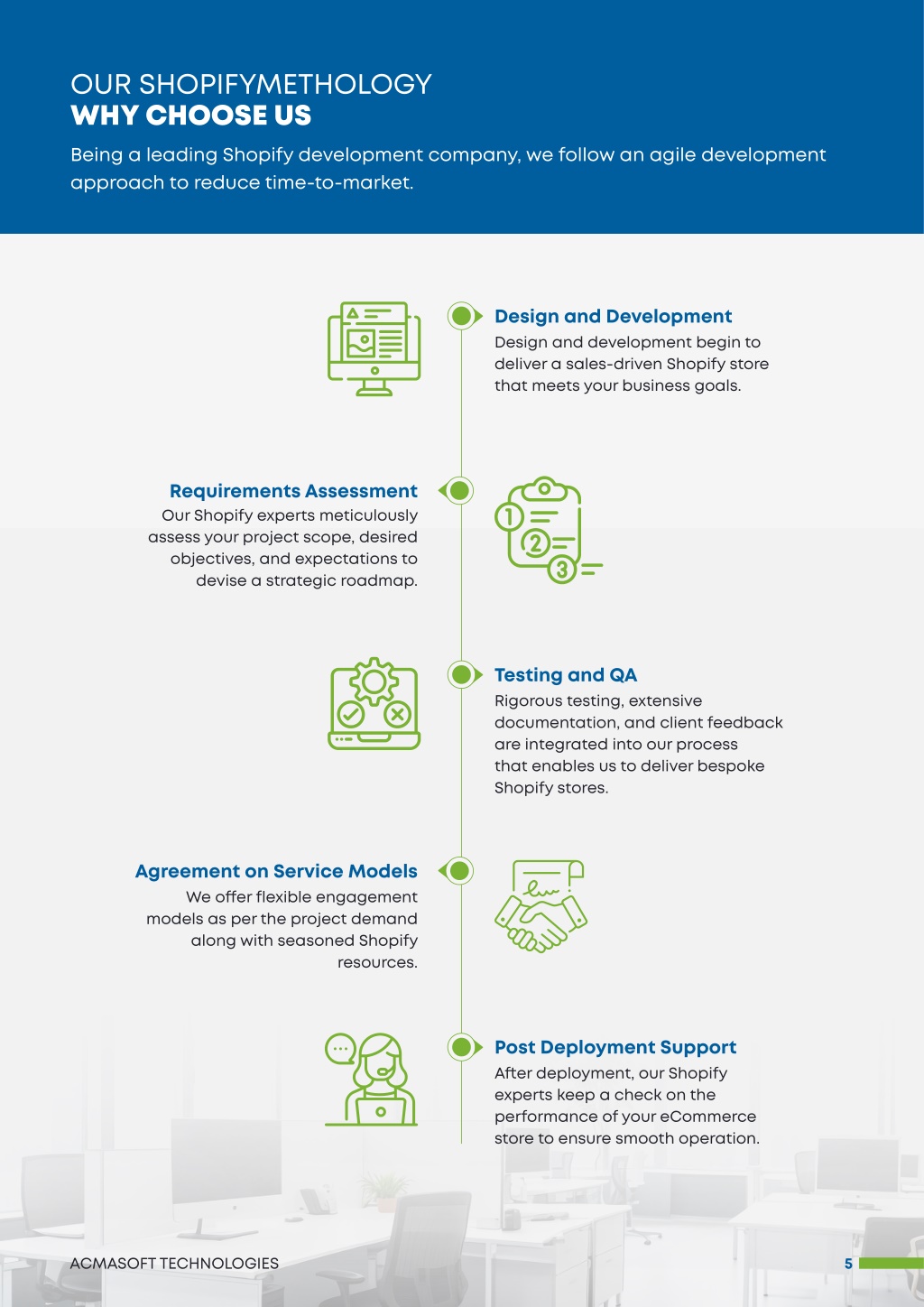 OUR SHOPIFYMETHOLOGY
WHY CHOOSE US

Being a leading Shopify development company, we follow an agile development approach to reduce time-to-market.

Design and Development
Design and development begin to deliver a sales-driven Shopify store that meets your business goals.

Requirements Assessment
Our Shopify experts meticulously assess your project scope, desired objectives, and expectations to devise a strategic roadmap.

1
2
3

Testing and QA
Rigorous testing, extensive documentation, and client feedback are integrated into our process that enables us to deliver bespoke Shopify stores.

Agreement on Service Models
We offer flexible engagement models as per the project demand along with seasoned Shopify resources.

Post Deployment Support
After deployment, our Shopify experts keep a check on the performance of your eCommerce store to ensure smooth operation.

ACMASOFT TECHNOLOGIES
5